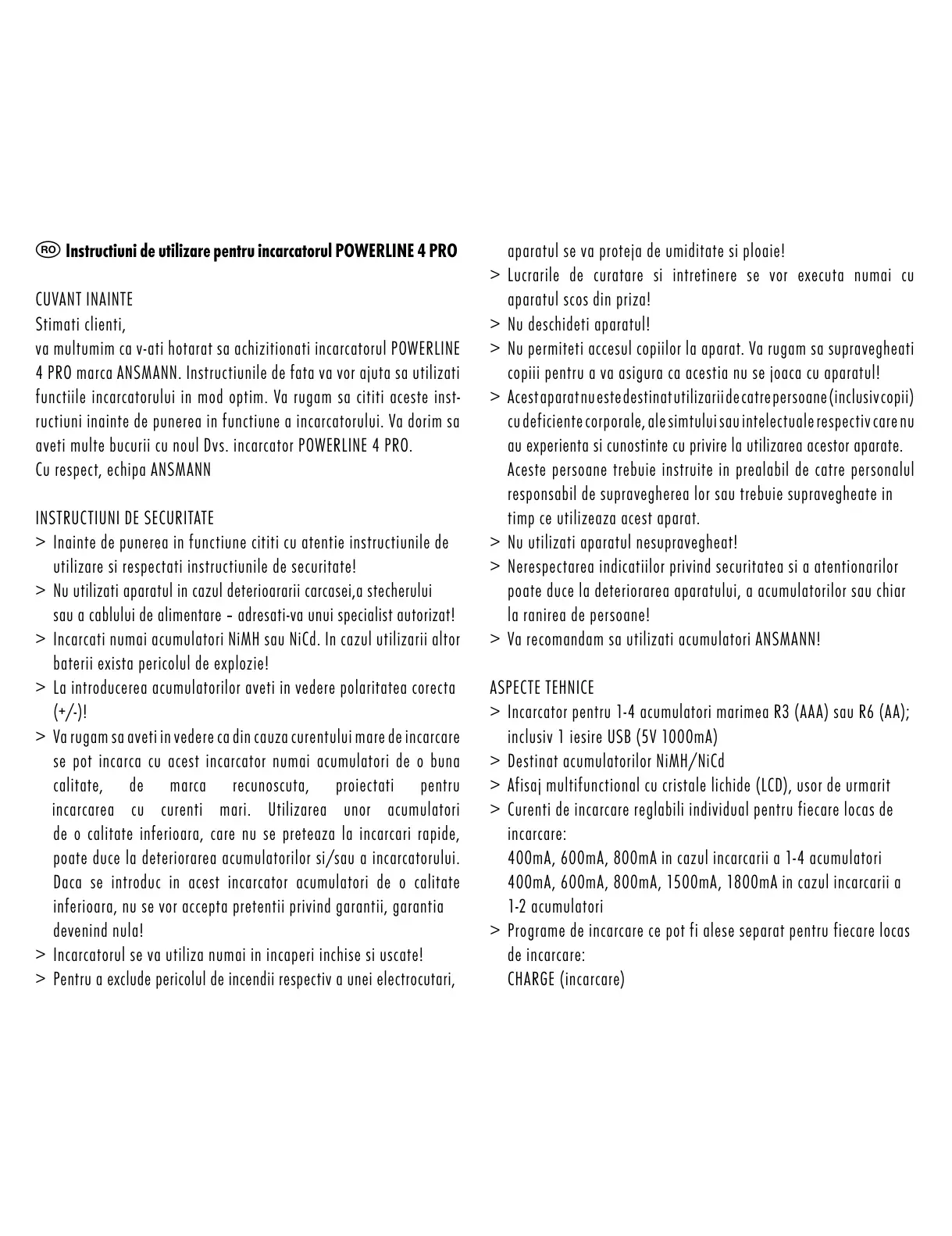 RO Instructiuni de utilizare pentru incarcatorul POWERLINE 4 PRO

CUVANT INAINTE
Stimati clienti,
va multumim ca v-ati hotarat sa achizitionati incarcatorul POWERLINE 4 PRO marca ANSMANN. Instructiunile de fata va vor ajuta sa utilizati functiile incarcatorului in mod optim. Va rugam sa cititi aceste instructiuni inainte de punerea in functiune a incarcatorului. Va dorim sa aveti multe bucurii cu noul Dvs. incarcator POWERLINE 4 PRO.
Cu respect, echipa ANSMANN

INSTRUCTIUNI DE SECURITATE
> Inainte de punerea in functiune cititi cu atentie instructiunile de utilizare si respectati instructiunile de securitate!
> Nu utilizati aparatul in cazul deterioararii carcasei,a stecherului sau a cablului de alimentare – adresati-va unui specialist autorizat!
> Incarcati numai acumulatori NiMH sau NiCd. In cazul utilizarii altor baterii exista pericolul de explozie!
> La introducerea acumulatorilor aveti in vedere polaritatea corecta (+/-)!
> Va rugam sa aveti in vedere ca din cauza curentului mare de incarcare se pot incarca cu acest incarcator numai acumulatori de o buna calitate, de marca recunoscuta, proiectati pentru incarcarea cu curenti mari. Utilizarea unor acumulatori de o calitate inferioara, care nu se preteaza la incarcari rapide, poate duce la deteriorarea acumulatorilor si/sau a incarcatorului. Daca se introduc in acest incarcator acumulatori de o calitate inferioara, nu se vor accepta pretentii privind garantii, garantia devenind nula!
> Incarcatorul se va utiliza numai in incaperi inchise si uscate!
> Pentru a exclude pericolul de incendii respectiv a unei electrocutari, aparatul se va proteja de umiditate si ploaie!
> Lucrarile de curatare si intretinere se vor executa numai cu aparatul scos din priza!
> Nu deschideti aparatul!
> Nu permiteti accesul copiilor la aparat. Va rugam sa supravegheati copiii pentru a va asigura ca acestia nu se joaca cu aparatul!
> Acest aparat nu este destinat utilizarii de catre persoane (inclusiv copii) cu deficiente corporale, ale simtului sau intelectuale respectiv care nu au experienta si cunostinte cu privire la utilizarea acestor aparate. Aceste persoane trebuie instruite in prealabil de catre personalul responsabil de supravegherea lor sau trebuie supravegheate in timp ce utilizeaza acest aparat.
> Nu utilizati aparatul nesupravegheat!
> Nerespectarea indicatiilor privind securitatea si a atentionarilor poate duce la deteriorarea aparatului, a acumulatorilor sau chiar la ranirea de persoane!
> Va recomandam sa utilizati acumulatori ANSMANN!

ASPECTE TEHNICE
> Incarcator pentru 1-4 acumulatori marimea R3 (AAA) sau R6 (AA); inclusiv 1 iesire USB (5V 1000mA)
> Destinat acumulatorilor NiMH/NiCd
> Afisaj multifunctional cu cristale lichide (LCD), usor de urmarit
> Curenti de incarcare reglabili individual pentru fiecare locas de incarcare:
400mA, 600mA, 800mA in cazul incarcarii a 1-4 acumulatori
400mA, 600mA, 800mA, 1500mA, 1800mA in cazul incarcarii a 1-2 acumulatori
> Programe de incarcare ce pot fi alese separat pentru fiecare locas de incarcare:
CHARGE (incarcare)